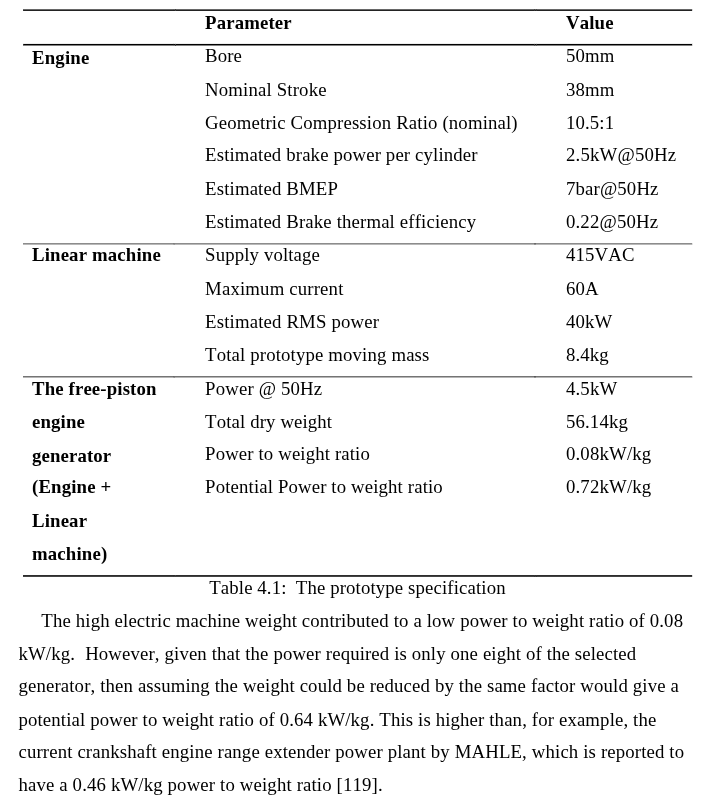 |  | Parameter | Value |
|---|---|---|
| Engine | Bore | 50mm |
|  | Nominal Stroke | 38mm |
|  | Geometric Compression Ratio (nominal) | 10.5:1 |
|  | Estimated brake power per cylinder | 2.5kW@50Hz |
|  | Estimated BMEP | 7bar@50Hz |
|  | Estimated Brake thermal efficiency | 0.22@50Hz |
| Linear machine | Supply voltage | 415VAC |
|  | Maximum current | 60A |
|  | Estimated RMS power | 40kW |
|  | Total prototype moving mass | 8.4kg |
| The free-piston engine generator (Engine + Linear machine) | Power @ 50Hz | 4.5kW |
|  | Total dry weight | 56.14kg |
|  | Power to weight ratio | 0.08kW/kg |
|  | Potential Power to weight ratio | 0.72kW/kg |

Table 4.1: The prototype specification

The high electric machine weight contributed to a low power to weight ratio of 0.08 kW/kg. However, given that the power required is only one eight of the selected generator, then assuming the weight could be reduced by the same factor would give a potential power to weight ratio of 0.64 kW/kg. This is higher than, for example, the current crankshaft engine range extender power plant by MAHLE, which is reported to have a 0.46 kW/kg power to weight ratio [119].